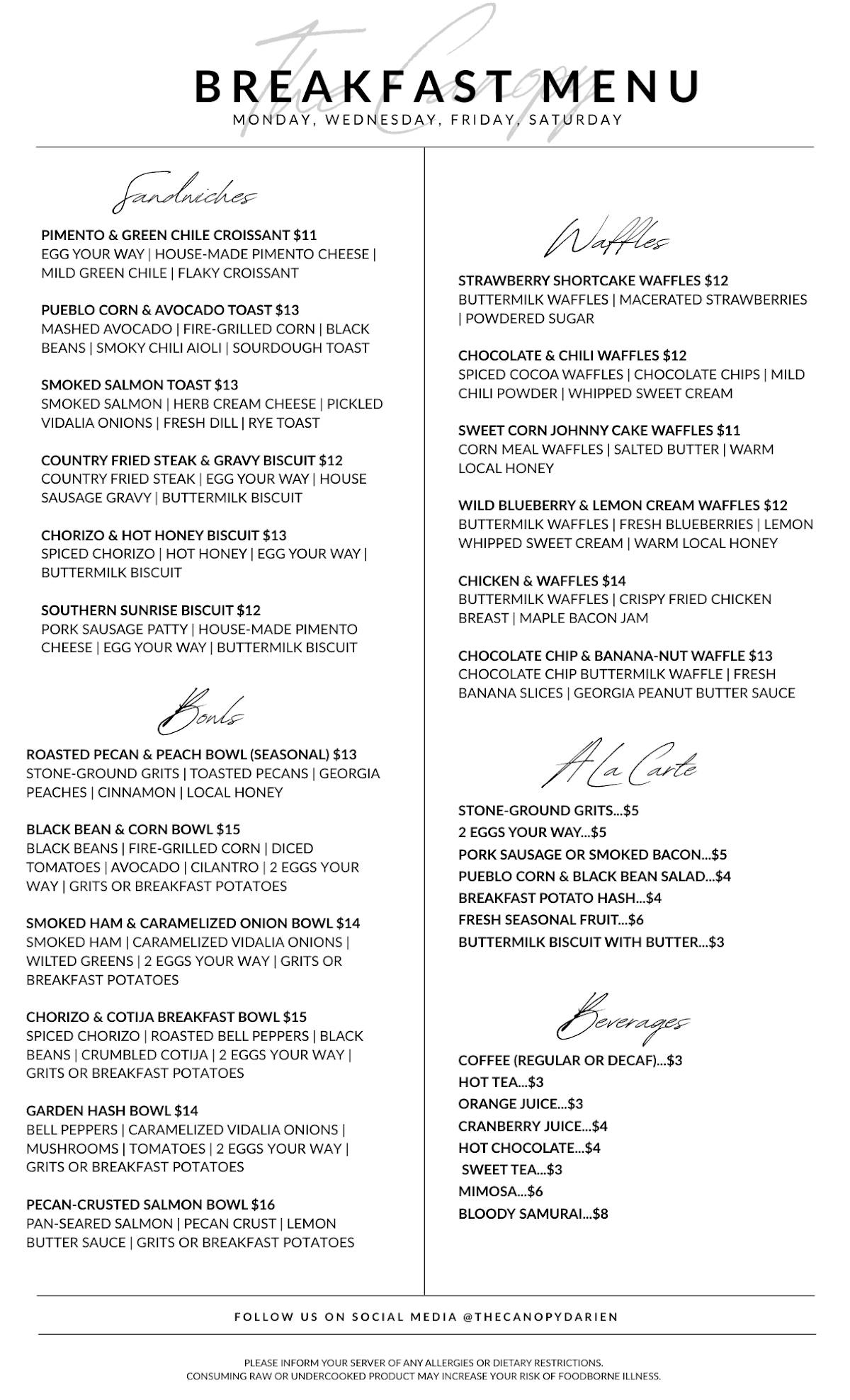 BREAKFAST MENU
MONDAY, WEDNESDAY, FRIDAY, SATURDAY

Sandwiches

PIMENTO & GREEN CHILE CROISSANT $11
EGG YOUR WAY | HOUSE-MADE PIMENTO CHEESE | MILD GREEN CHILE | FLAKY CROISSANT

PUEBLO CORN & AVOCADO TOAST $13
MASHED AVOCADO | FIRE-GRILLED CORN | BLACK BEANS | SMOKY CHILI AIOLI | SOURDOUGH TOAST

SMOKED SALMON TOAST $13
SMOKED SALMON | HERB CREAM CHEESE | PICKLED VIDALIA ONIONS | FRESH DILL | RYE TOAST

COUNTRY FRIED STEAK & GRAVY BISCUIT $12
COUNTRY FRIED STEAK | EGG YOUR WAY | HOUSE SAUSAGE GRAVY | BUTTERMILK BISCUIT

CHORIZO & HOT HONEY BISCUIT $13
SPICED CHORIZO | HOT HONEY | EGG YOUR WAY | BUTTERMILK BISCUIT

SOUTHERN SUNRISE BISCUIT $12
PORK SAUSAGE PATTY | HOUSE-MADE PIMENTO CHEESE | EGG YOUR WAY | BUTTERMILK BISCUIT

Bowls

ROASTED PECAN & PEACH BOWL (SEASONAL) $13
STONE-GROUND GRITS | TOASTED PECANS | GEORGIA PEACHES | CINNAMON | LOCAL HONEY

BLACK BEAN & CORN BOWL $15
BLACK BEANS | FIRE-GRILLED CORN | DICED TOMATOES | AVOCADO | CILANTRO | 2 EGGS YOUR WAY | GRITS OR BREAKFAST POTATOES

SMOKED HAM & CARAMELIZED ONION BOWL $14
SMOKED HAM | CARAMELIZED VIDALIA ONIONS | WILTED GREENS | 2 EGGS YOUR WAY | GRITS OR BREAKFAST POTATOES

CHORIZO & COTIJA BREAKFAST BOWL $15
SPICED CHORIZO | ROASTED BELL PEPPERS | BLACK BEANS | CRUMBLED COTIJA | 2 EGGS YOUR WAY | GRITS OR BREAKFAST POTATOES

GARDEN HASH BOWL $14
BELL PEPPERS | CARAMELIZED VIDALIA ONIONS | MUSHROOMS | TOMATOES | 2 EGGS YOUR WAY | GRITS OR BREAKFAST POTATOES

PECAN-CRUSTED SALMON BOWL $16
PAN-SEARED SALMON | PECAN CRUST | LEMON BUTTER SAUCE | GRITS OR BREAKFAST POTATOES

Waffles

STRAWBERRY SHORTCAKE WAFFLES $12
BUTTERMILK WAFFLES | MACERATED STRAWBERRIES | POWDERED SUGAR

CHOCOLATE & CHILI WAFFLES $12
SPICED COCOA WAFFLES | CHOCOLATE CHIPS | MILD CHILI POWDER | WHIPPED SWEET CREAM

SWEET CORN JOHNNY CAKE WAFFLES $11
CORN MEAL WAFFLES | SALTED BUTTER | WARM LOCAL HONEY

WILD BLUEBERRY & LEMON CREAM WAFFLES $12
BUTTERMILK WAFFLES | FRESH BLUEBERRIES | LEMON WHIPPED SWEET CREAM | WARM LOCAL HONEY

CHICKEN & WAFFLES $14
BUTTERMILK WAFFLES | CRISPY FRIED CHICKEN BREAST | MAPLE BACON JAM

CHOCOLATE CHIP & BANANA-NUT WAFFLE $13
CHOCOLATE CHIP BUTTERMILK WAFFLE | FRESH BANANA SLICES | GEORGIA PEANUT BUTTER SAUCE

A La Carte

STONE-GROUND GRITS...$5
2 EGGS YOUR WAY...$5
PORK SAUSAGE OR SMOKED BACON...$5
PUEBLO CORN & BLACK BEAN SALAD...$4
BREAKFAST POTATO HASH...$4
FRESH SEASONAL FRUIT...$6
BUTTERMILK BISCUIT WITH BUTTER...$3

Beverages

COFFEE (REGULAR OR DECAF)...$3
HOT TEA...$3
ORANGE JUICE...$3
CRANBERRY JUICE...$4
HOT CHOCOLATE...$4
SWEET TEA...$3
MIMOSA...$6
BLOODY SAMURAI...$8

FOLLOW US ON SOCIAL MEDIA @THECANOPYDARIEN

PLEASE INFORM YOUR SERVER OF ANY ALLERGIES OR DIETARY RESTRICTIONS.
CONSUMING RAW OR UNDERCOOKED PRODUCT MAY INCREASE YOUR RISK OF FOODBORNE ILLNESS.

The Canopy